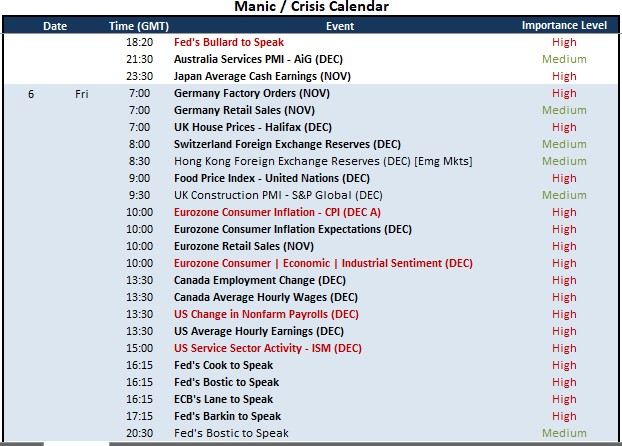 Manic / Crisis Calendar

| Date | | Time (GMT) | Event | Importance Level |
|---|---|---|---|---|
| | | 18:20 | Fed's Bullard to Speak | High |
| | | 21:30 | Australia Services PMI - AiG (DEC) | Medium |
| | | 23:30 | Japan Average Cash Earnings (NOV) | High |
| 6 | Fri | 7:00 | Germany Factory Orders (NOV) | High |
| | | 7:00 | Germany Retail Sales (NOV) | Medium |
| | | 7:00 | UK House Prices - Halifax (DEC) | High |
| | | 8:00 | Switzerland Foreign Exchange Reserves (DEC) | Medium |
| | | 8:30 | Hong Kong Foreign Exchange Reserves (DEC) [Emg Mkts] | Medium |
| | | 9:00 | Food Price Index - United Nations (DEC) | High |
| | | 9:30 | UK Construction PMI - S&P Global (DEC) | Medium |
| | | 10:00 | Eurozone Consumer Inflation - CPI (DEC A) | High |
| | | 10:00 | Eurozone Consumer Inflation Expectations (DEC) | High |
| | | 10:00 | Eurozone Retail Sales (NOV) | High |
| | | 10:00 | Eurozone Consumer \| Economic \| Industrial Sentiment (DEC) | High |
| | | 13:30 | Canada Employment Change (DEC) | High |
| | | 13:30 | Canada Average Hourly Wages (DEC) | High |
| | | 13:30 | US Change in Nonfarm Payrolls (DEC) | High |
| | | 13:30 | US Average Hourly Earnings (DEC) | High |
| | | 15:00 | US Service Sector Activity - ISM (DEC) | High |
| | | 16:15 | Fed's Cook to Speak | High |
| | | 16:15 | Fed's Bostic to Speak | High |
| | | 16:15 | ECB's Lane to Speak | High |
| | | 17:15 | Fed's Barkin to Speak | High |
| | | 20:30 | Fed's Bostic to Speak | Medium |